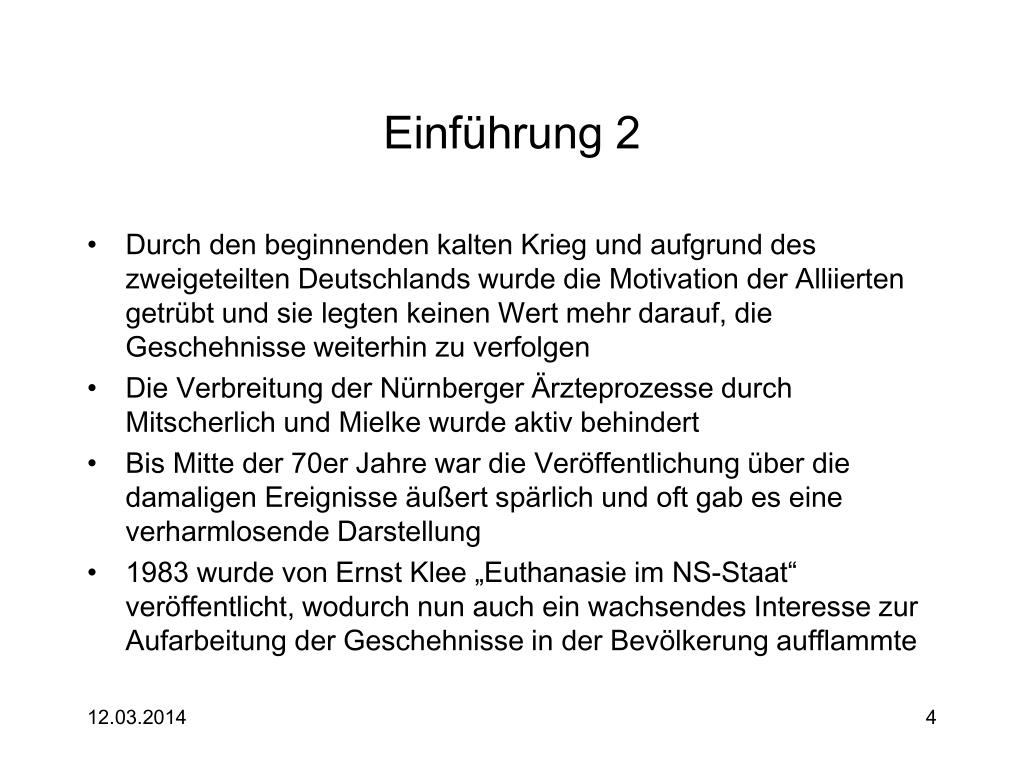 Einführung 2

• Durch den beginnenden kalten Krieg und aufgrund des zweigeteilten Deutschlands wurde die Motivation der Alliierten getrübt und sie legten keinen Wert mehr darauf, die Geschehnisse weiterhin zu verfolgen
• Die Verbreitung der Nürnberger Ärzteprozesse durch Mitscherlich und Mielke wurde aktiv behindert
• Bis Mitte der 70er Jahre war die Veröffentlichung über die damaligen Ereignisse äußert spärlich und oft gab es eine verharmlosende Darstellung
• 1983 wurde von Ernst Klee „Euthanasie im NS-Staat“ veröffentlicht, wodurch nun auch ein wachsendes Interesse zur Aufarbeitung der Geschehnisse in der Bevölkerung aufflammte

12.03.2014

4